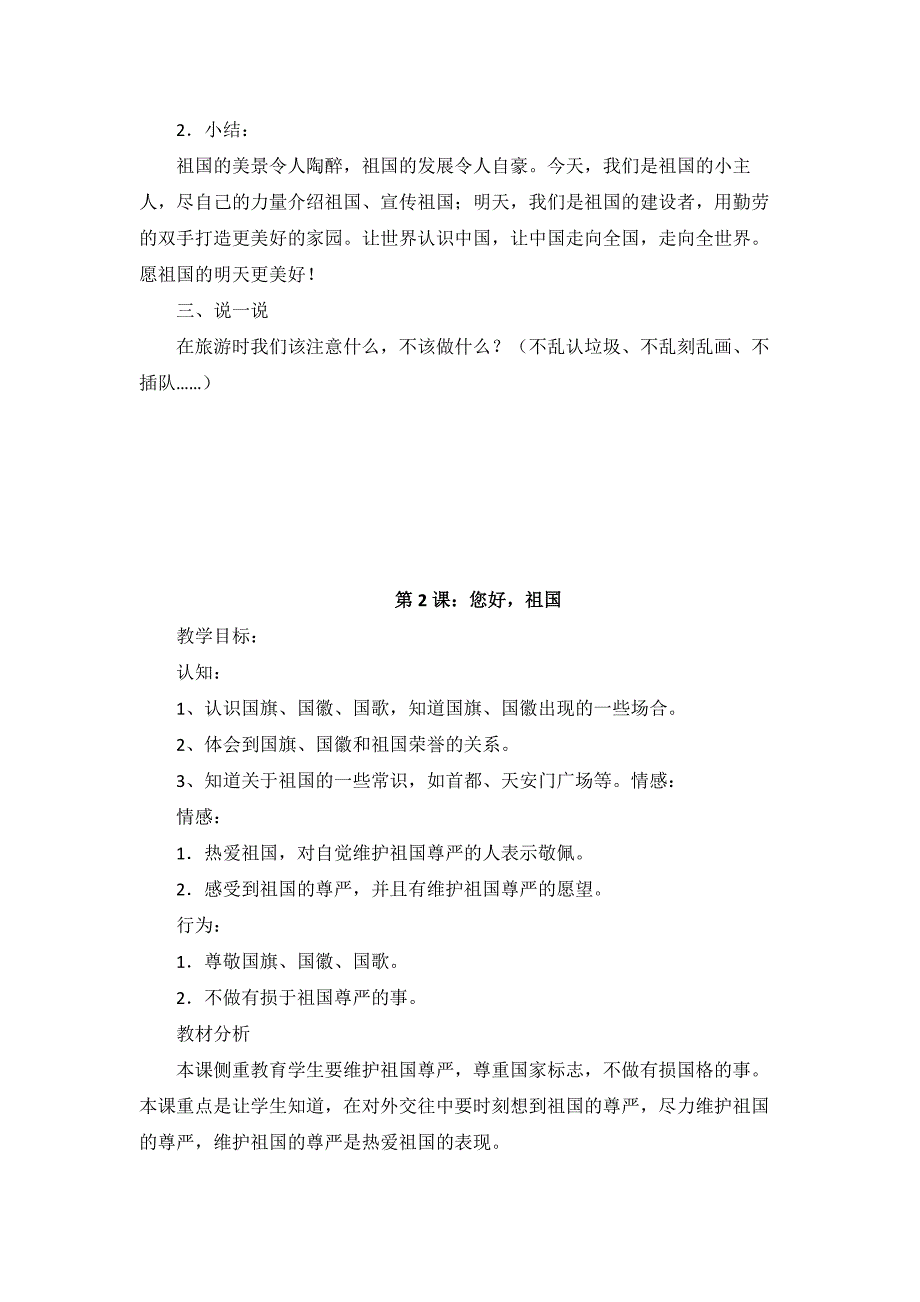 2．小结：

祖国的美景令人陶醉，祖国的发展令人自豪。今天，我们是祖国的小主人，尽自己的力量介绍祖国、宣传祖国；明天，我们是祖国的建设者，用勤劳的双手打造更美好的家园。让世界认识中国，让中国走向全国，走向全世界。愿祖国的明天更美好！

三、说一说

在旅游时我们该注意什么，不该做什么？（不乱认垃圾、不乱刻乱画、不插队……）

第 2 课：您好，祖国

教学目标：

认知：

1、认识国旗、国徽、国歌，知道国旗、国徽出现的一些场合。

2、体会到国旗、国徽和祖国荣誉的关系。

3、知道关于祖国的一些常识，如首都、天安门广场等。情感：

情感：

1．热爱祖国，对自觉维护祖国尊严的人表示敬佩。

2．感受到祖国的尊严，并且有维护祖国尊严的愿望。

行为：

1．尊敬国旗、国徽、国歌。

2．不做有损于祖国尊严的事。

教材分析

本课侧重教育学生要维护祖国尊严，尊重国家标志，不做有损国格的事。本课重点是让学生知道，在对外交往中要时刻想到祖国的尊严，尽力维护祖国的尊严，维护祖国的尊严是热爱祖国的表现。